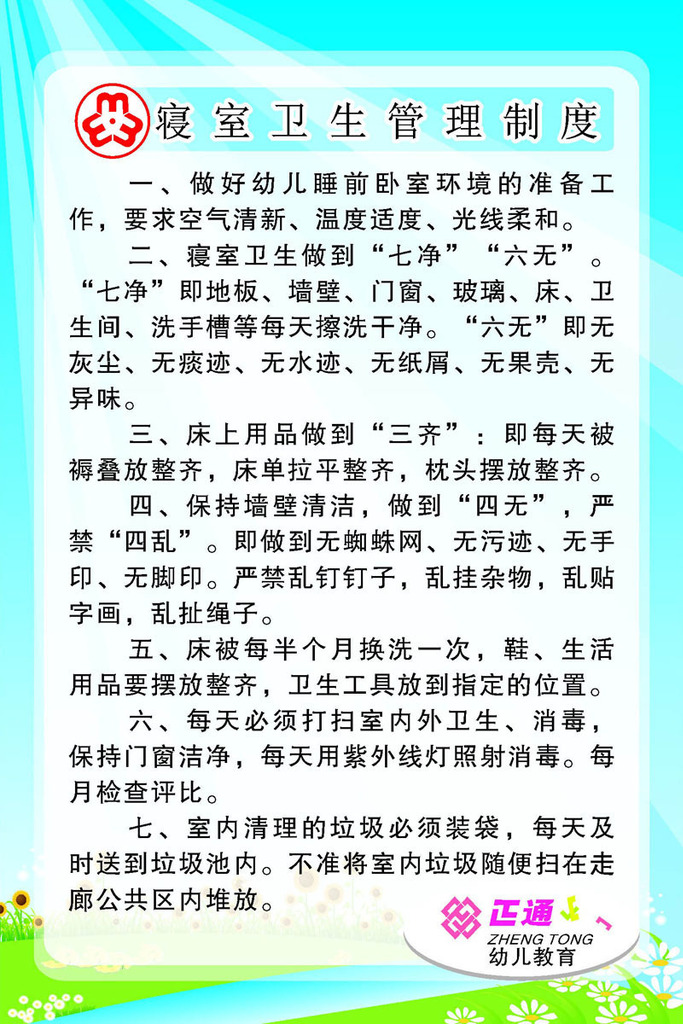 寝室卫生管理制度

一、做好幼儿睡前卧室环境的准备工作，要求空气清新、温度适度、光线柔和。

二、寝室卫生做到“七净”“六无”。“七净”即地板、墙壁、门窗、玻璃、床、卫生间、洗手槽等每天擦洗干净。“六无”即无灰尘、无痰迹、无水迹、无纸屑、无果壳、无异味。

三、床上用品做到“三齐”：即每天被褥叠放整齐，床单拉平整齐，枕头摆放整齐。

四、保持墙壁清洁，做到“四无”，严禁“四乱”。即做到无蜘蛛网、无污迹、无手印、无脚印。严禁乱钉钉子，乱挂杂物，乱贴字画，乱扯绳子。

五、床被每半个月换洗一次，鞋、生活用品要摆放整齐，卫生工具放到指定的位置。

六、每天必须打扫室内外卫生、消毒，保持门窗洁净，每天用紫外线灯照射消毒。每月检查评比。

七、室内清理的垃圾必须装袋，每天及时送到垃圾池内。不准将室内垃圾随便扫在走廊公共区内堆放。

正通
ZHENG TONG
幼儿教育